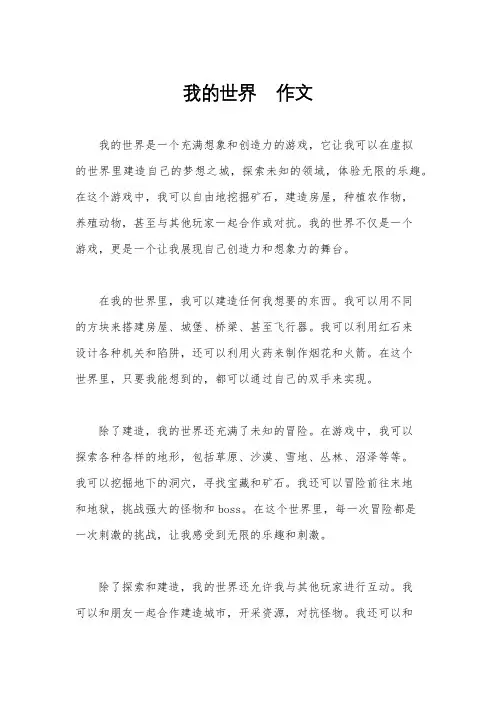 我的世界　作文

我的世界是一个充满想象和创造力的游戏，它让我可以在虚拟的世界里建造自己的梦想之城，探索未知的领域，体验无限的乐趣。在这个游戏中，我可以自由地挖掘矿石，建造房屋，种植农作物，养殖动物，甚至与其他玩家一起合作或对抗。我的世界不仅是一个游戏，更是一个让我展现自己创造力和想象力的舞台。

在我的世界里，我可以建造任何我想要的东西。我可以用不同的方块来搭建房屋、城堡、桥梁、甚至飞行器。我可以利用红石来设计各种机关和陷阱，还可以利用火药来制作烟花和火箭。在这个世界里，只要我能想到的，都可以通过自己的双手来实现。

除了建造，我的世界还充满了未知的冒险。在游戏中，我可以探索各种各样的地形，包括草原、沙漠、雪地、丛林、沼泽等等。我可以挖掘地下的洞穴，寻找宝藏和矿石。我还可以冒险前往末地和地狱，挑战强大的怪物和boss。在这个世界里，每一次冒险都是一次刺激的挑战，让我感受到无限的乐趣和刺激。

除了探索和建造，我的世界还允许我与其他玩家进行互动。我可以和朋友一起合作建造城市，开采资源，对抗怪物。我还可以和